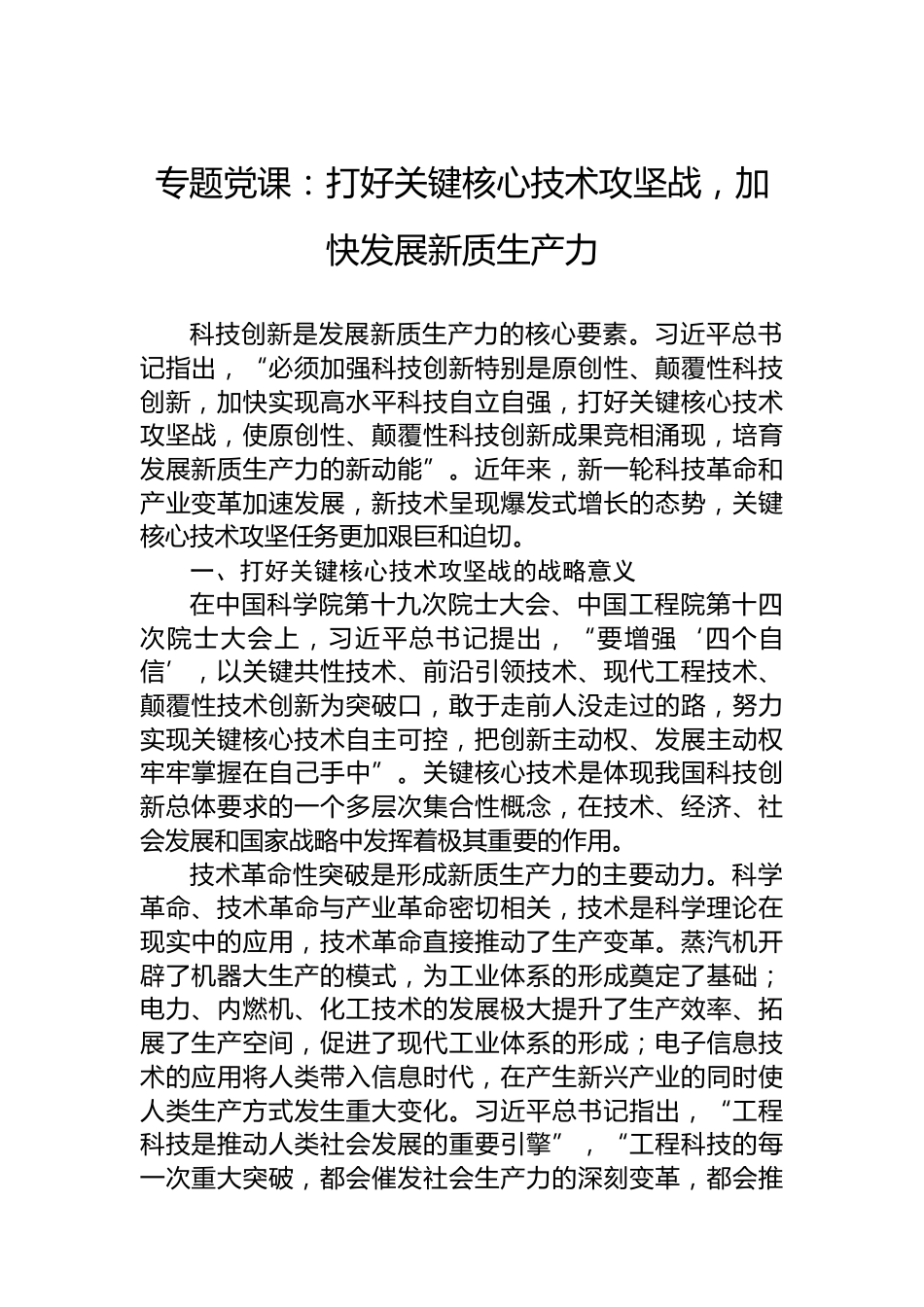 专题党课：打好关键核心技术攻坚战，加快发展新质生产力

科技创新是发展新质生产力的核心要素。习近平总书记指出，“必须加强科技创新特别是原创性、颠覆性科技创新，加快实现高水平科技自立自强，打好关键核心技术攻坚战，使原创性、颠覆性科技创新成果竞相涌现，培育发展新质生产力的新动能”。近年来，新一轮科技革命和产业变革加速发展，新技术呈现爆发式增长的态势，关键核心技术攻坚任务更加艰巨和迫切。

一、打好关键核心技术攻坚战的战略意义

在中国科学院第十九次院士大会、中国工程院第十四次院士大会上，习近平总书记提出，“要增强‘四个自信’，以关键共性技术、前沿引领技术、现代工程技术、颠覆性技术创新为突破口，敢于走前人没走过的路，努力实现关键核心技术自主可控，把创新主动权、发展主动权牢牢掌握在自己手中”。关键核心技术是体现我国科技创新总体要求的一个多层次集合性概念，在技术、经济、社会发展和国家战略中发挥着极其重要的作用。

技术革命性突破是形成新质生产力的主要动力。科学革命、技术革命与产业革命密切相关，技术是科学理论在现实中的应用，技术革命直接推动了生产变革。蒸汽机开辟了机器大生产的模式，为工业体系的形成奠定了基础；电力、内燃机、化工技术的发展极大提升了生产效率、拓展了生产空间，促进了现代工业体系的形成；电子信息技术的应用将人类带入信息时代，在产生新兴产业的同时使人类生产方式发生重大变化。习近平总书记指出，“工程科技是推动人类社会发展的重要引擎”，“工程科技的每一次重大突破，都会催发社会生产力的深刻变革，都会推